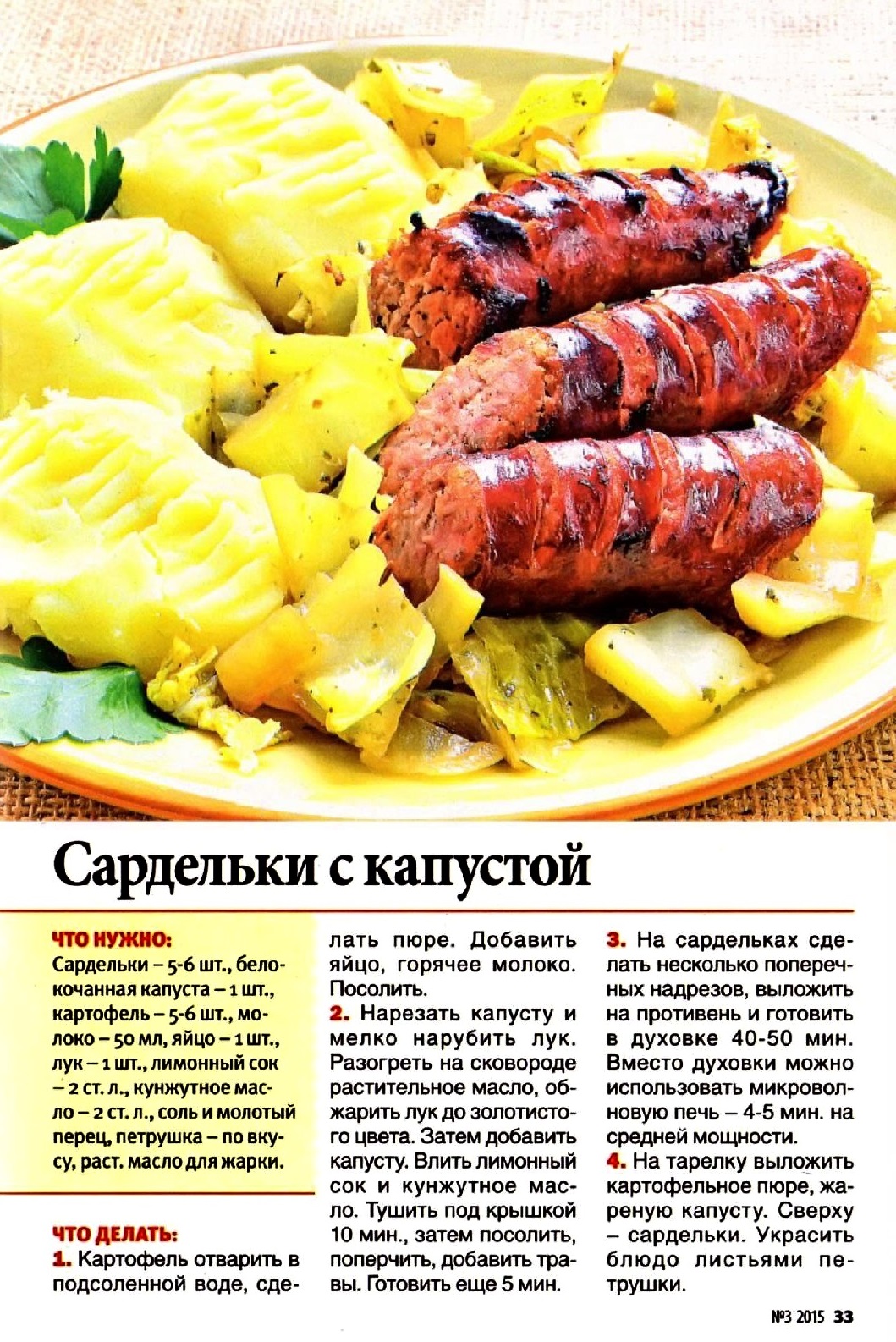 Сардельки с капустой

ЧТО НУЖНО:
Сардельки – 5-6 шт., белокочанная капуста – 1 шт., картофель – 5-6 шт., молоко – 50 мл, яйцо – 1 шт., лук – 1 шт., лимонный сок – 2 ст. л., кунжутное масло – 2 ст. л., соль и молотый перец, петрушка – по вкусу, раст. масло для жарки.

ЧТО ДЕЛАТЬ:
1. Картофель отварить в подсоленной воде, сделать пюре. Добавить яйцо, горячее молоко. Посолить.
2. Нарезать капусту и мелко нарубить лук. Разогреть на сковороде растительное масло, обжарить лук до золотистого цвета. Затем добавить капусту. Влить лимонный сок и кунжутное масло. Тушить под крышкой 10 мин., затем посолить, поперчить, добавить травы. Готовить еще 5 мин.
3. На сардельках сделать несколько поперечных надрезов, выложить на противень и готовить в духовке 40-50 мин. Вместо духовки можно использовать микроволновую печь – 4-5 мин. на средней мощности.
4. На тарелку выложить картофельное пюре, жареную капусту. Сверху – сардельки. Украсить блюдо листьями петрушки.

№3 2015 33